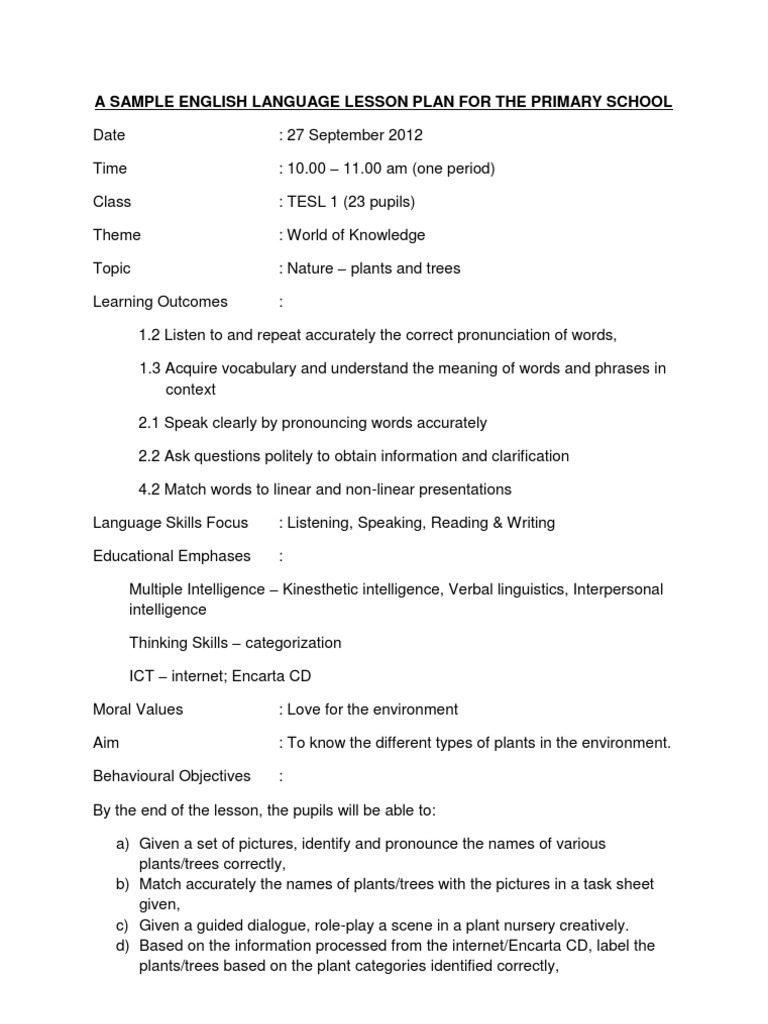 A SAMPLE ENGLISH LANGUAGE LESSON PLAN FOR THE PRIMARY SCHOOL

Date : 27 September 2012

Time : 10.00 – 11.00 am (one period)

Class : TESL 1 (23 pupils)

Theme : World of Knowledge

Topic : Nature – plants and trees

Learning Outcomes :

1.2 Listen to and repeat accurately the correct pronunciation of words,

1.3 Acquire vocabulary and understand the meaning of words and phrases in context

2.1 Speak clearly by pronouncing words accurately

2.2 Ask questions politely to obtain information and clarification

4.2 Match words to linear and non-linear presentations

Language Skills Focus : Listening, Speaking, Reading & Writing

Educational Emphases :

Multiple Intelligence – Kinesthetic intelligence, Verbal linguistics, Interpersonal intelligence

Thinking Skills – categorization

ICT – internet; Encarta CD

Moral Values : Love for the environment

Aim : To know the different types of plants in the environment.

Behavioural Objectives :

By the end of the lesson, the pupils will be able to:

a) Given a set of pictures, identify and pronounce the names of various plants/trees correctly,
b) Match accurately the names of plants/trees with the pictures in a task sheet given,
c) Given a guided dialogue, role-play a scene in a plant nursery creatively.
d) Based on the information processed from the internet/Encarta CD, label the plants/trees based on the plant categories identified correctly,